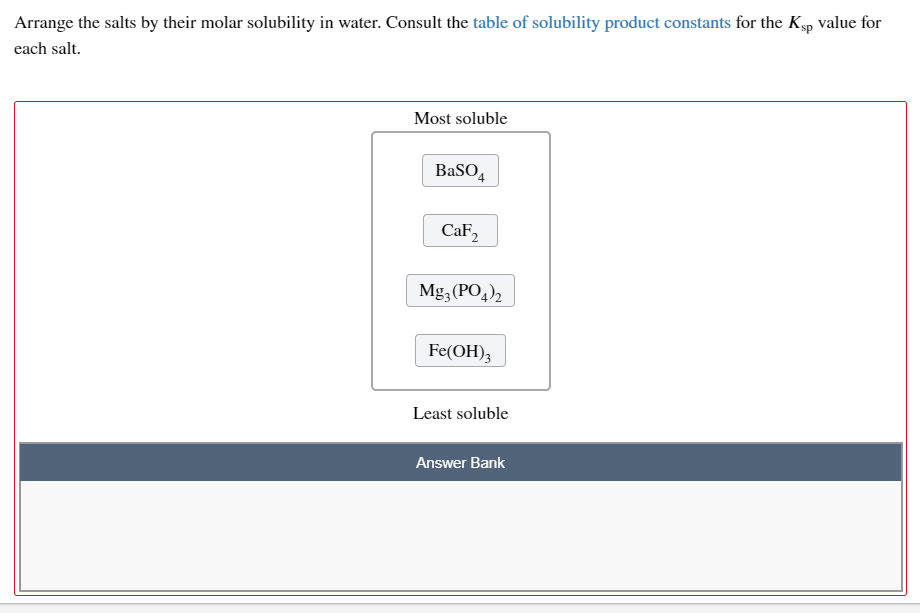 Arrange the salts by their molar solubility in water. Consult the table of solubility product constants for the $K_{sp}$ value for each salt.

Most soluble

$BaSO_4$

$CaF_2$

$Mg_3(PO_4)_2$

$Fe(OH)_3$

Least soluble

Answer Bank